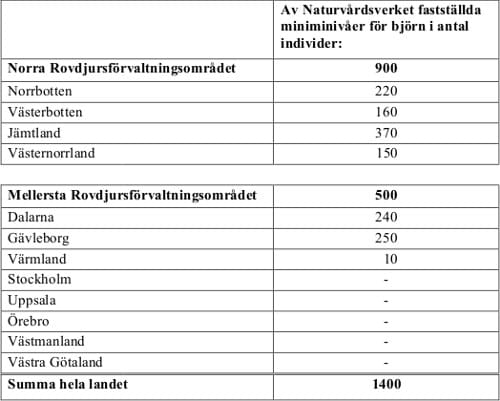 | | Av Naturvårdsverket fastställda miniminivåer för björn i antal individer: |
|---|---|
| **Norra Rovdjursförvaltningsområdet** | **900** |
| Norrbotten | 220 |
| Västerbotten | 160 |
| Jämtland | 370 |
| Västernorrland | 150 |

| | |
|---|---|
| **Mellersta Rovdjursförvaltningsområdet** | **500** |
| Dalarna | 240 |
| Gävleborg | 250 |
| Värmland | 10 |
| Stockholm | - |
| Uppsala | - |
| Örebro | - |
| Västmanland | - |
| Västra Götaland | - |
| **Summa hela landet** | **1400** |